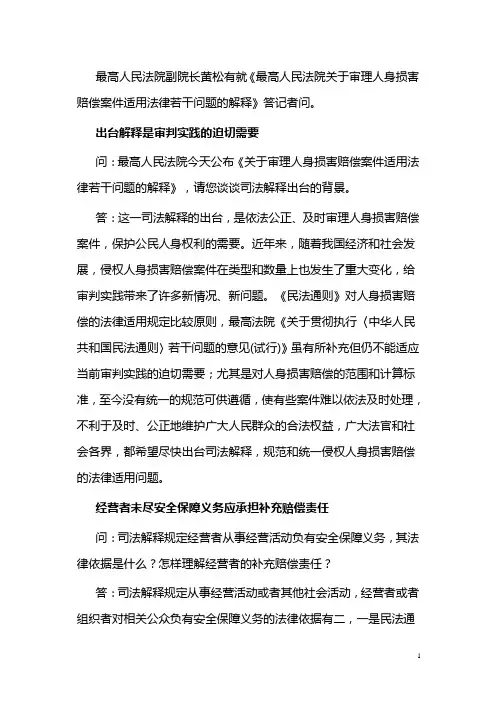 最高人民法院副院长黄松有就《最高人民法院关于审理人身损害赔偿案件适用法律若干问题的解释》答记者问。

出台解释是审判实践的迫切需要

问：最高人民法院今天公布《关于审理人身损害赔偿案件适用法律若干问题的解释》，请您谈谈司法解释出台的背景。

答：这一司法解释的出台，是依法公正、及时审理人身损害赔偿案件，保护公民人身权利的需要。近年来，随着我国经济和社会发展，侵权人身损害赔偿案件在类型和数量上也发生了重大变化，给审判实践带来了许多新情况、新问题。《民法通则》对人身损害赔偿的法律适用规定比较原则，最高法院《关于贯彻执行〈中华人民共和国民法通则〉若干问题的意见(试行)》虽有所补充但仍不能适应当前审判实践的迫切需要；尤其是对人身损害赔偿的范围和计算标准，至今没有统一的规范可供遵循，使有些案件难以依法及时处理，不利于及时、公正地维护广大人民群众的合法权益，广大法官和社会各界，都希望尽快出台司法解释，规范和统一侵权人身损害赔偿的法律适用问题。

经营者未尽安全保障义务应承担补充赔偿责任

问：司法解释规定经营者从事经营活动负有安全保障义务，其法律依据是什么？怎样理解经营者的补充赔偿责任？

答：司法解释规定从事经营活动或者其他社会活动，经营者或者组织者对相关公众负有安全保障义务的法律依据有二，一是民法通

1